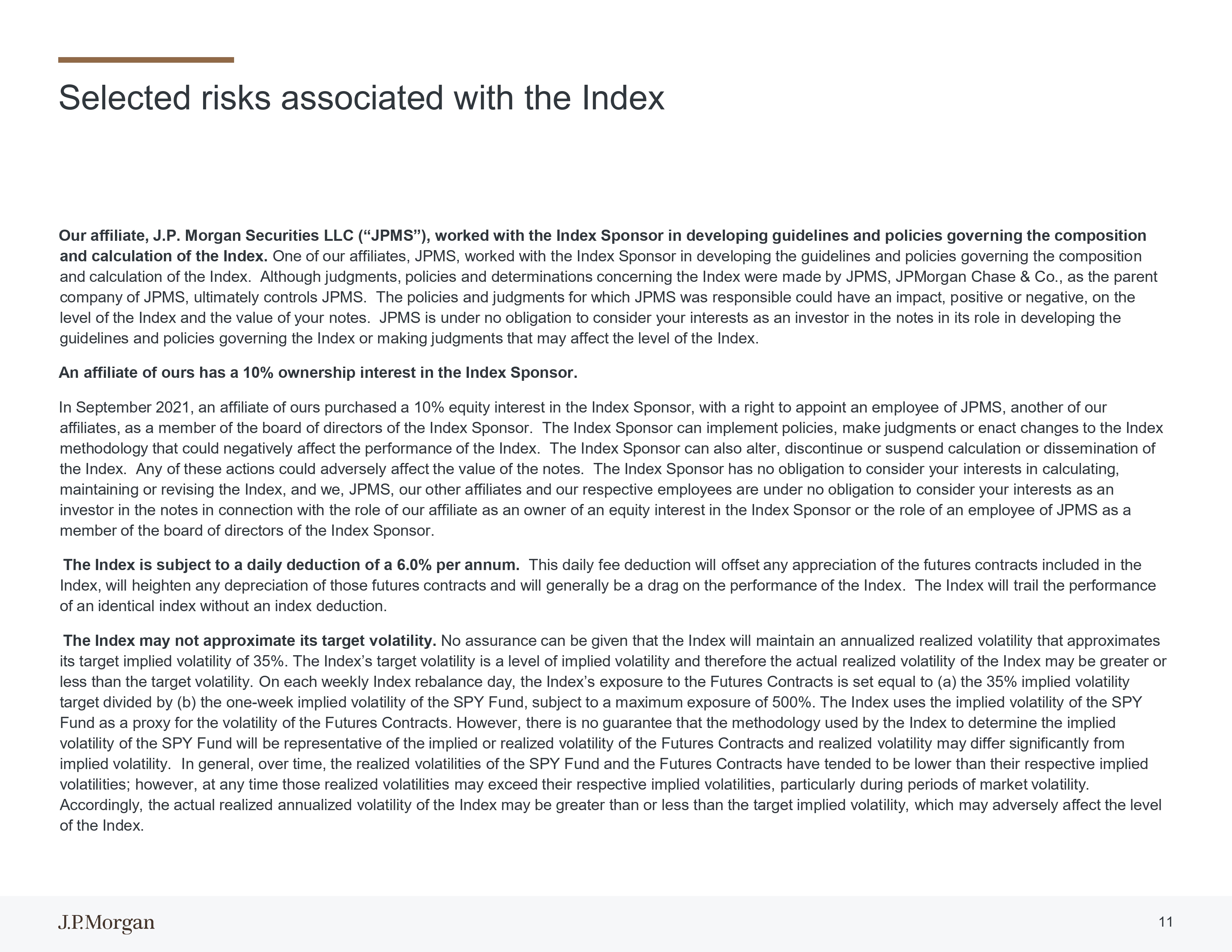 Selected risks associated with the Index

Our affiliate, J.P. Morgan Securities LLC (“JPMS”), worked with the Index Sponsor in developing guidelines and policies governing the composition and calculation of the Index. One of our affiliates, JPMS, worked with the Index Sponsor in developing the guidelines and policies governing the composition and calculation of the Index. Although judgments, policies and determinations concerning the Index were made by JPMS, JPMorgan Chase & Co., as the parent company of JPMS, ultimately controls JPMS. The policies and judgments for which JPMS was responsible could have an impact, positive or negative, on the level of the Index and the value of your notes. JPMS is under no obligation to consider your interests as an investor in the notes in its role in developing the guidelines and policies governing the Index or making judgments that may affect the level of the Index.

An affiliate of ours has a 10% ownership interest in the Index Sponsor.

In September 2021, an affiliate of ours purchased a 10% equity interest in the Index Sponsor, with a right to appoint an employee of JPMS, another of our affiliates, as a member of the board of directors of the Index Sponsor. The Index Sponsor can implement policies, make judgments or enact changes to the Index methodology that could negatively affect the performance of the Index. The Index Sponsor can also alter, discontinue or suspend calculation or dissemination of the Index. Any of these actions could adversely affect the value of the notes. The Index Sponsor has no obligation to consider your interests in calculating, maintaining or revising the Index, and we, JPMS, our other affiliates and our respective employees are under no obligation to consider your interests as an investor in the notes in connection with the role of our affiliate as an owner of an equity interest in the Index Sponsor or the role of an employee of JPMS as a member of the board of directors of the Index Sponsor.

The Index is subject to a daily deduction of a 6.0% per annum. This daily fee deduction will offset any appreciation of the futures contracts included in the Index, will heighten any depreciation of those futures contracts and will generally be a drag on the performance of the Index. The Index will trail the performance of an identical index without an index deduction.

The Index may not approximate its target volatility. No assurance can be given that the Index will maintain an annualized realized volatility that approximates its target implied volatility of 35%. The Index’s target volatility is a level of implied volatility and therefore the actual realized volatility of the Index may be greater or less than the target volatility. On each weekly Index rebalance day, the Index’s exposure to the Futures Contracts is set equal to (a) the 35% implied volatility target divided by (b) the one-week implied volatility of the SPY Fund, subject to a maximum exposure of 500%. The Index uses the implied volatility of the SPY Fund as a proxy for the volatility of the Futures Contracts. However, there is no guarantee that the methodology used by the Index to determine the implied volatility of the SPY Fund will be representative of the implied or realized volatility of the Futures Contracts and realized volatility may differ significantly from implied volatility. In general, over time, the realized volatilities of the SPY Fund and the Futures Contracts have tended to be lower than their respective implied volatilities; however, at any time those realized volatilities may exceed their respective implied volatilities, particularly during periods of market volatility. Accordingly, the actual realized annualized volatility of the Index may be greater than or less than the target implied volatility, which may adversely affect the level of the Index.

J.P.Morgan

11